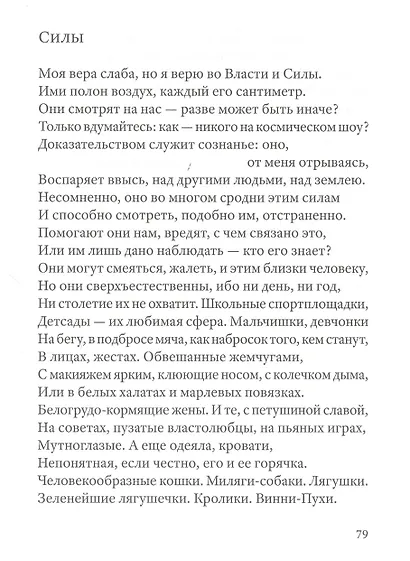 Силы

Моя вера слаба, но я верю во Власти и Силы.
Ими полон воздух, каждый его сантиметр.
Они смотрят на нас — разве может быть иначе?
Только вдумайтесь: как — никого на космическом шоу?
Доказательством служит сознанье: оно,
от меня отрываясь,
Воспаряет ввысь, над другими людьми, над землею.
Несомненно, оно во многом сродни этим силам
И способно смотреть, подобно им, отстраненно.
Помогают они нам, вредят, с чем связано это,
Или им лишь дано наблюдать — кто его знает?
Они могут смеяться, жалеть, и этим близки человеку,
Но они сверхъестественны, ибо ни день, ни год,
Ни столетие их не охватит. Школьные спортплощадки,
Детсады — их любимая сфера. Мальчишки, девчонки
На бегу, в подбросе мяча, как набросок того, кем станут,
В лицах, жестах. Обвешанные жемчугами,
С макияжем ярким, клюющие носом, с колечком дыма,
Или в белых халатах и марлевых повязках.
Белогрудо-кормящие жены. И те, с петушиной славой,
На советах, пузатые властолюбцы, на пьяных играх,
Мутноглазые. А еще одеяла, кровати,
Непонятная, если честно, его и ее горячка.
Человекообразные кошки. Миляги-собаки. Лягушки.
Зеленейшие лягушечки. Кролики. Винни-Пухи.

79